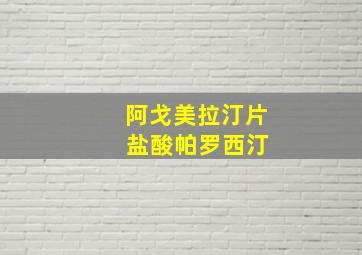 阿戈美拉汀片
盐酸帕罗西汀